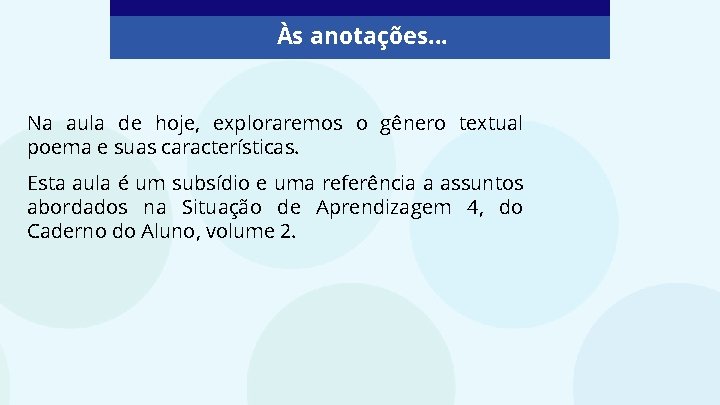 Às anotações...

Na aula de hoje, exploraremos o gênero textual poema e suas características.

Esta aula é um subsídio e uma referência a assuntos abordados na Situação de Aprendizagem 4, do Caderno do Aluno, volume 2.